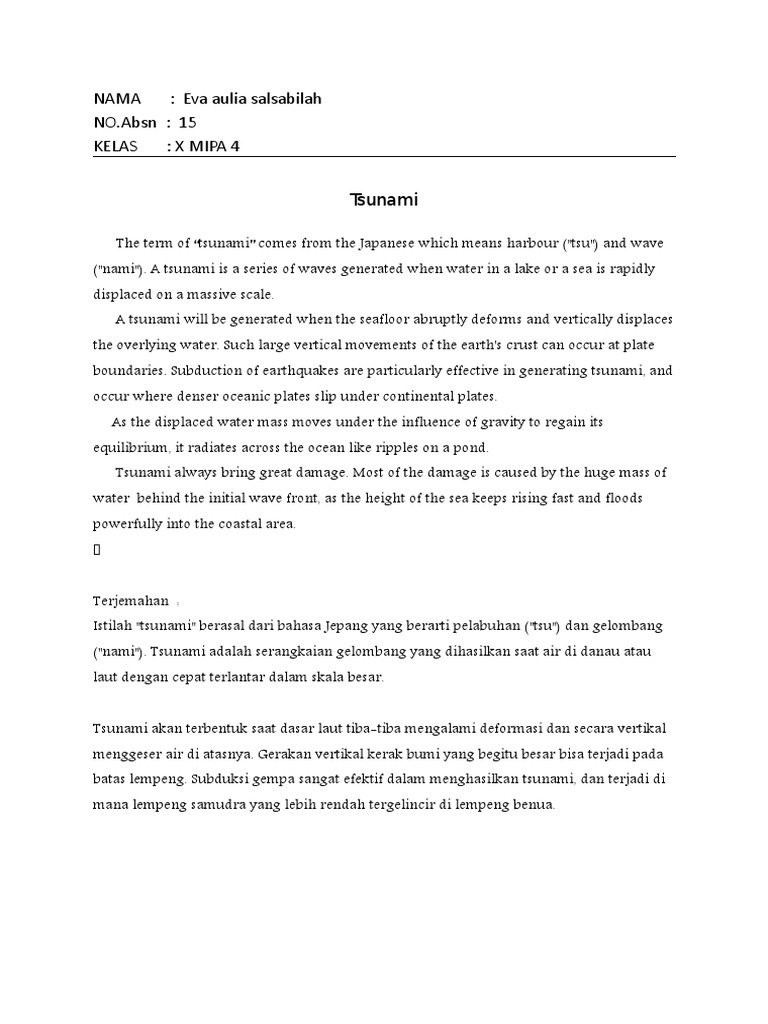 NAMA : Eva aulia salsabilah
NO.Absn : 15
KELAS : X MIPA 4

Tsunami

The term of "tsunami" comes from the Japanese which means harbour ("tsu") and wave ("nami"). A tsunami is a series of waves generated when water in a lake or a sea is rapidly displaced on a massive scale.

A tsunami will be generated when the seafloor abruptly deforms and vertically displaces the overlying water. Such large vertical movements of the earth's crust can occur at plate boundaries. Subduction of earthquakes are particularly effective in generating tsunami, and occur where denser oceanic plates slip under continental plates.

As the displaced water mass moves under the influence of gravity to regain its equilibrium, it radiates across the ocean like ripples on a pond.

Tsunami always bring great damage. Most of the damage is caused by the huge mass of water behind the initial wave front, as the height of the sea keeps rising fast and floods powerfully into the coastal area.

Terjemahan :
Istilah "tsunami" berasal dari bahasa Jepang yang berarti pelabuhan ("tsu") dan gelombang ("nami"). Tsunami adalah serangkaian gelombang yang dihasilkan saat air di danau atau laut dengan cepat terlantar dalam skala besar.

Tsunami akan terbentuk saat dasar laut tiba-tiba mengalami deformasi dan secara vertikal menggeser air di atasnya. Gerakan vertikal kerak bumi yang begitu besar bisa terjadi pada batas lempeng. Subduksi gempa sangat efektif dalam menghasilkan tsunami, dan terjadi di mana lempeng samudra yang lebih rendah tergelincir di lempeng benua.